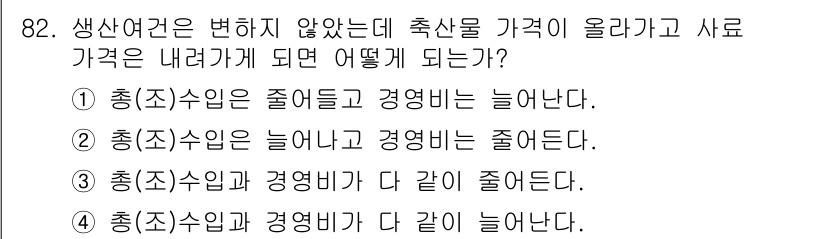 82. 생산여건은 변하지 않았는데 축산물 가격이 올라가고 사료 가격은 내려가게 되면 어떻게 되는가?

① 총(조)수입은 줄어들고 경영비는 늘어난다.

② 총(조)수입은 늘어나고 경영비는 줄어든다.

③ 총(조)수입과 경영비가 다 같이 줄어든다.

④ 총(조)수입과 경영비가 다 같이 늘어난다.